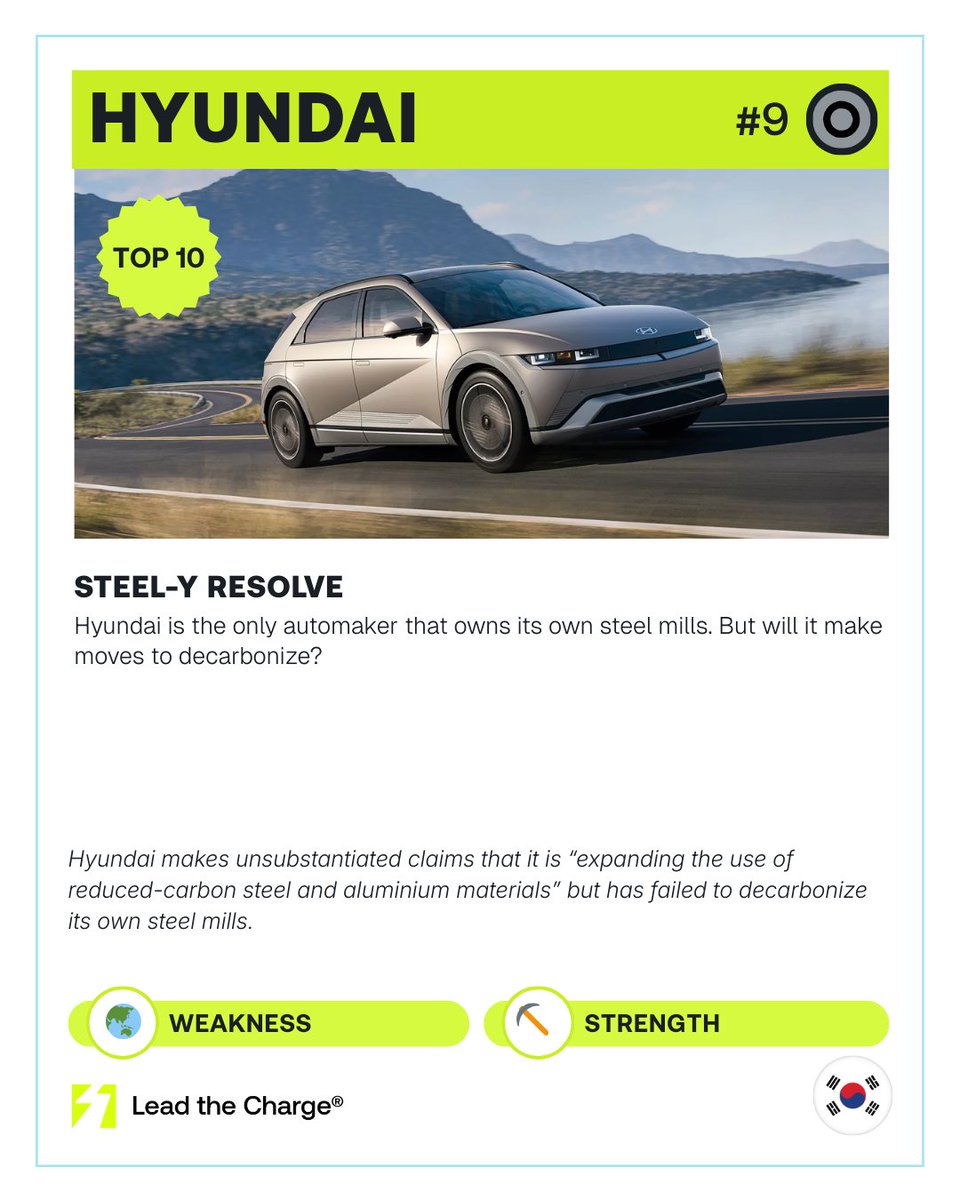 HYUNDAI

#9

TOP 10

STEEL-Y RESOLVE

Hyundai is the only automaker that owns its own steel mills. But will it make moves to decarbonize?

Hyundai makes unsubstantiated claims that it is "expanding the use of reduced-carbon steel and aluminium materials" but has failed to decarbonize its own steel mills.

WEAKNESS

STRENGTH

Lead the Charge®